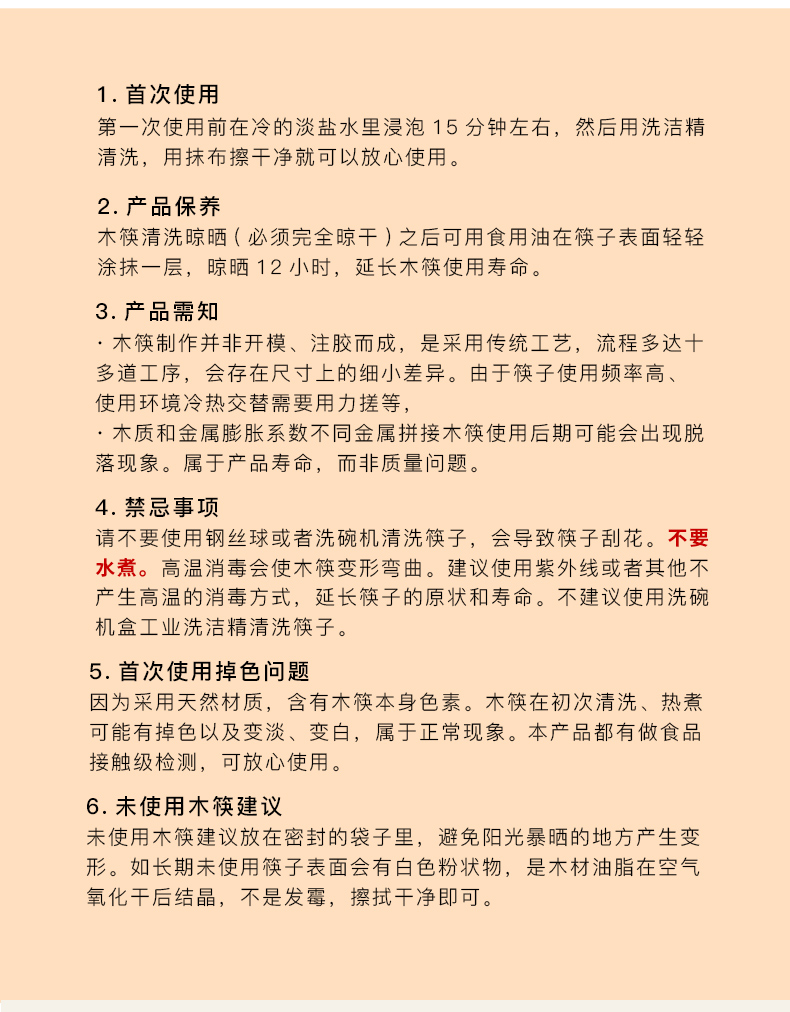 1. 首次使用
第一次使用前在冷的淡盐水里浸泡 15 分钟左右，然后用洗洁精清洗，用抹布擦干净就可以放心使用。

2. 产品保养
木筷清洗晾晒（必须完全晾干）之后可用食用油在筷子表面轻轻涂抹一层，晾晒 12 小时，延长木筷使用寿命。

3. 产品需知
· 木筷制作并非开模、注胶而成，是采用传统工艺，流程多达十多道工序，会存在尺寸上的细小差异。由于筷子使用频率高、使用环境冷热交替需要用力搓等，
· 木质和金属膨胀系数不同金属拼接木筷使用后期可能会出现脱落现象。属于产品寿命，而非质量问题。

4. 禁忌事项
请不要使用钢丝球或者洗碗机清洗筷子，会导致筷子刮花。不要水煮。高温消毒会使木筷变形弯曲。建议使用紫外线或者其他不产生高温的消毒方式，延长筷子的原状和寿命。不建议使用洗碗机盒工业洗洁精清洗筷子。

5. 首次使用掉色问题
因为采用天然材质，含有木筷本身色素。木筷在初次清洗、热煮可能有掉色以及变淡、变白，属于正常现象。本产品都有做食品接触级检测，可放心使用。

6. 未使用木筷建议
未使用木筷建议放在密封的袋子里，避免阳光暴晒的地方产生变形。如长期未使用筷子表面会有白色粉状物，是木材油脂在空气氧化干后结晶，不是发霉，擦拭干净即可。